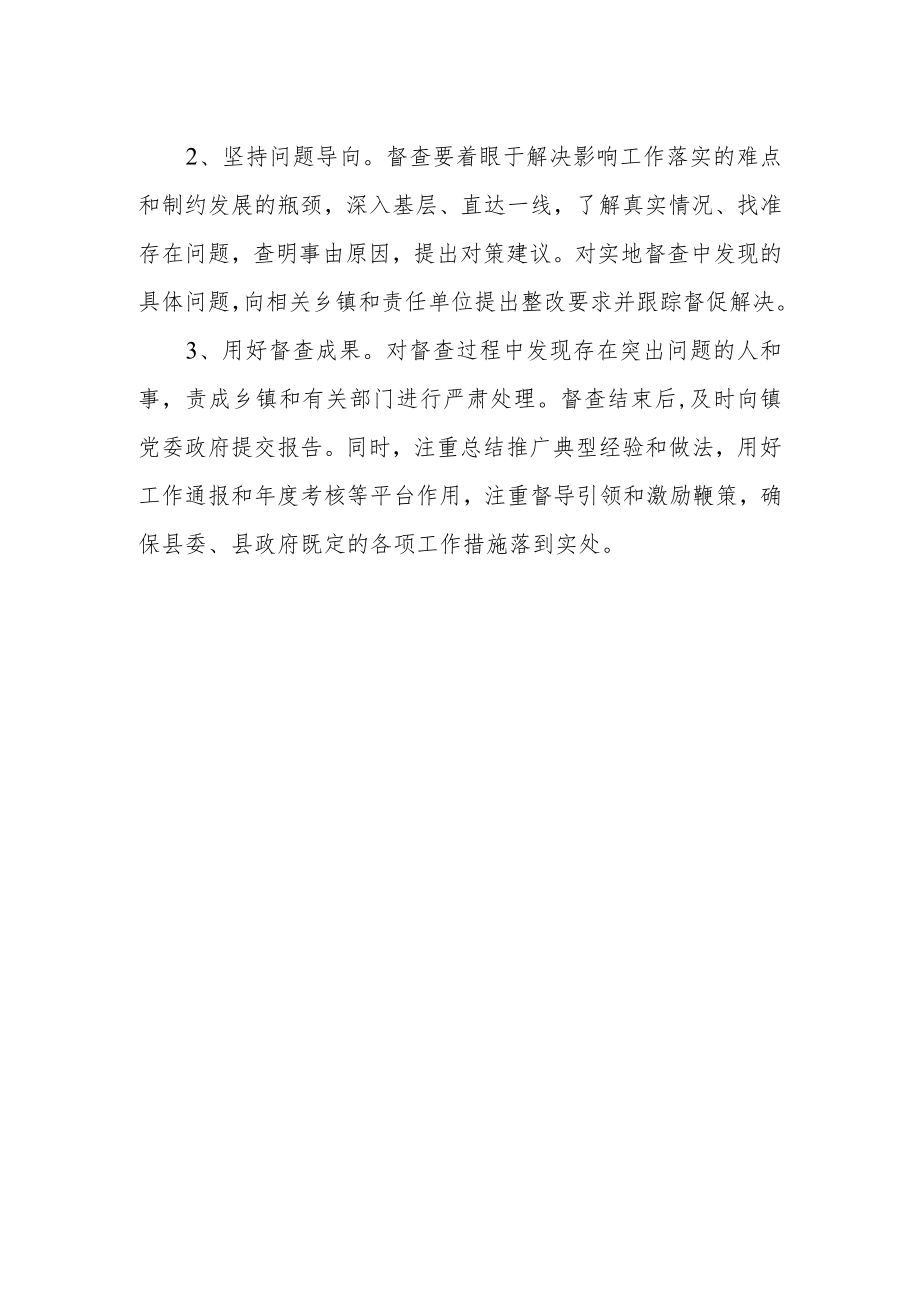 2、坚持问题导向。督查要着眼于解决影响工作落实的难点和制约发展的瓶颈，深入基层、直达一线，了解真实情况、找准存在问题，查明事由原因，提出对策建议。对实地督查中发现的具体问题，向相关乡镇和责任单位提出整改要求并跟踪督促解决。

3、用好督查成果。对督查过程中发现存在突出问题的人和事，责成乡镇和有关部门进行严肃处理。督查结束后，及时向镇党委政府提交报告。同时，注重总结推广典型经验和做法，用好工作通报和年度考核等平台作用，注重督导引领和激励鞭策，确保县委、县政府既定的各项工作措施落到实处。